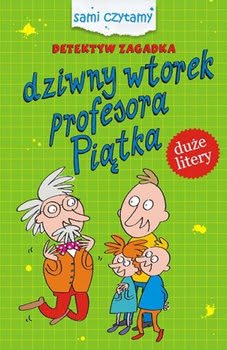 sami czytamy

DETEKTYW ZAGADKA

dziwny wtorek profesora Piątka

duże litery